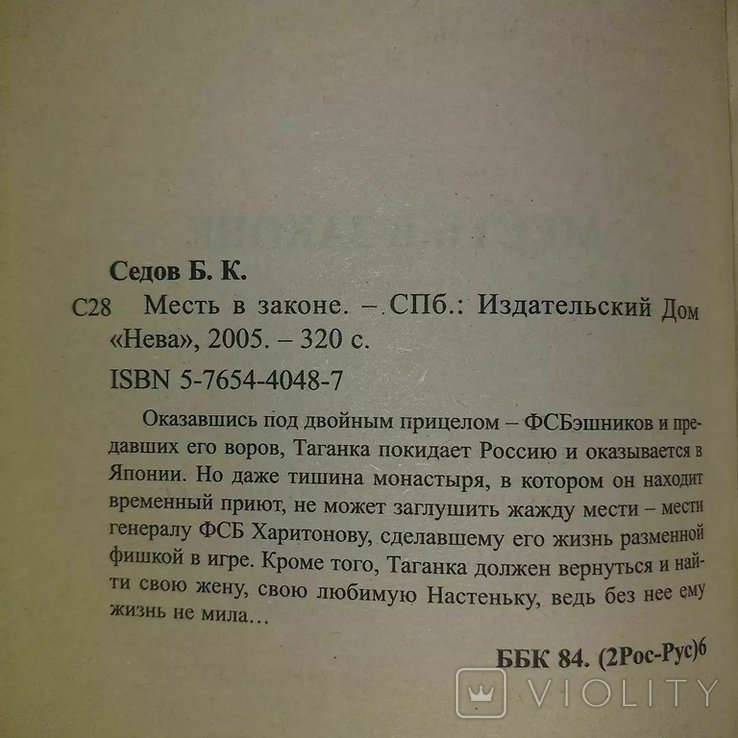 Седов Б. К.

С28 Месть в законе. – СПб.: Издательский Дом «Нева», 2005. – 320 с.

ISBN 5-7654-4048-7

Оказавшись под двойным прицелом – ФСБэшников и предавших его воров, Таганка покидает Россию и оказывается в Японии. Но даже тишина монастыря, в котором он находит временный приют, не может заглушить жажду мести – мести генералу ФСБ Харитонову, сделавшему его жизнь разменной фишкой в игре. Кроме того, Таганка должен вернуться и найти свою жену, свою любимую Настеньку, ведь без нее ему жизнь не мила…

ББК 84. (2Рос-Рус)6

VIOLITY